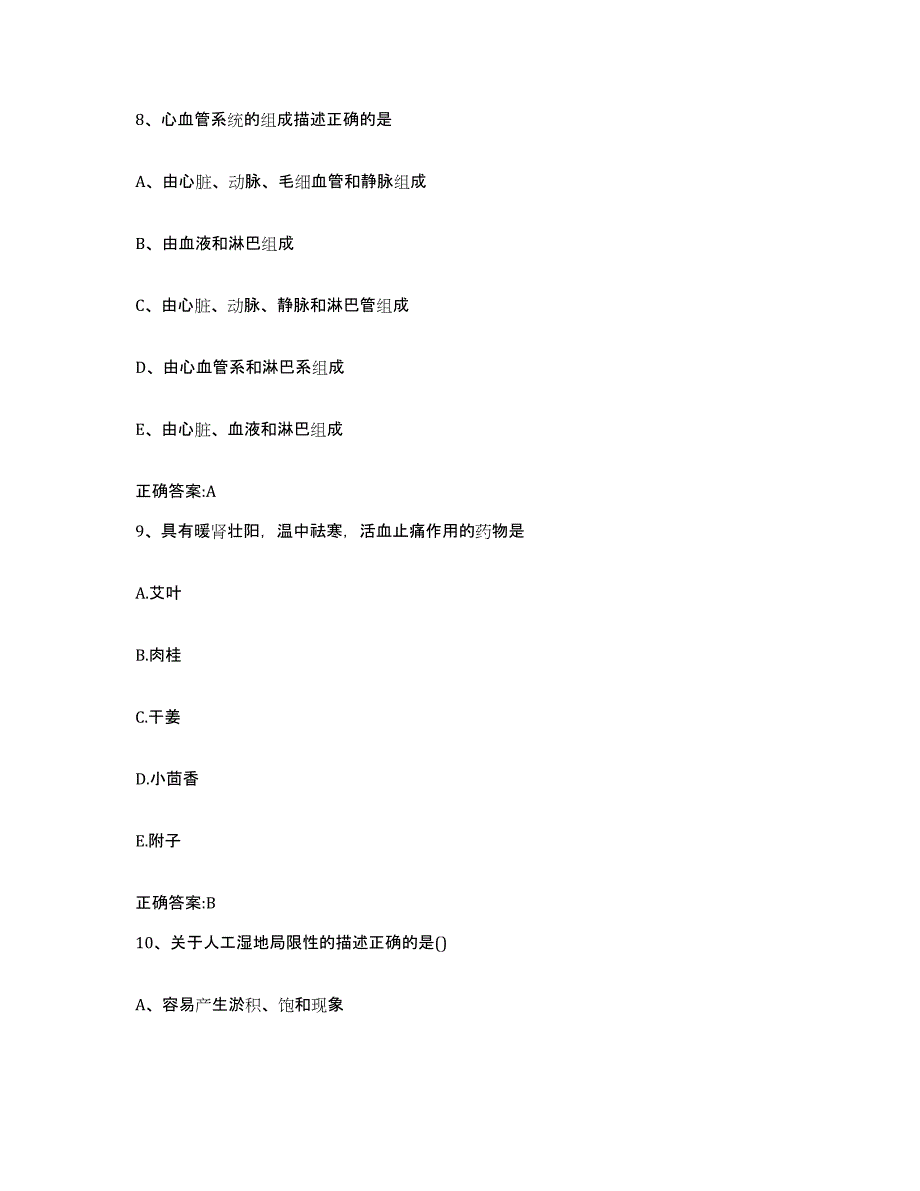 8、心血管系统的组成描述正确的是

A、由心脏、动脉、毛细血管和静脉组成

B、由血液和淋巴组成

C、由心脏、动脉、静脉和淋巴管组成

D、由心血管系和淋巴系组成

E、由心脏、血液和淋巴组成

正确答案:A

9、具有暖肾壮阳，温中祛寒，活血止痛作用的药物是

A.艾叶

B.肉桂

C.干姜

D.小茴香

E.附子

正确答案:B

10、关于人工湿地局限性的描述正确的是()

A、容易产生淤积、饱和现象